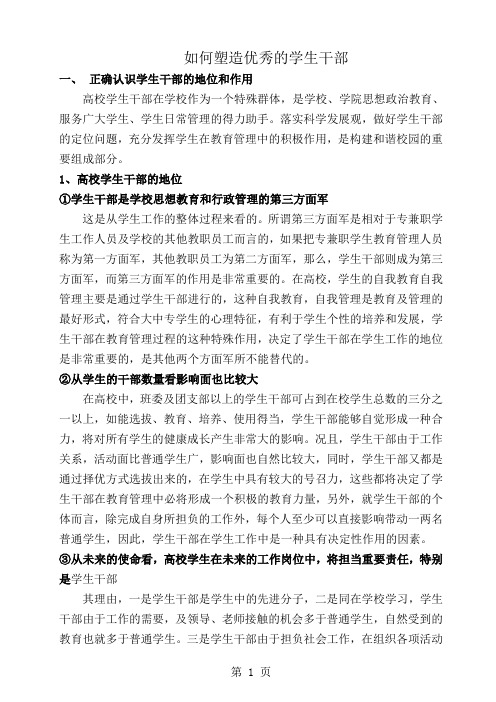 如何塑造优秀的学生干部

一、 正确认识学生干部的地位和作用

高校学生干部在学校作为一个特殊群体，是学校、学院思想政治教育、服务广大学生、学生日常管理的得力助手。落实科学发展观，做好学生干部的定位问题，充分发挥学生在教育管理中的积极作用，是构建和谐校园的重要组成部分。

1、高校学生干部的地位

①学生干部是学校思想教育和行政管理的第三方面军

这是从学生工作的整体过程来看的。所谓第三方面军是相对于专兼职学生工作人员及学校的其他教职员工而言的，如果把专兼职学生教育管理人员称为第一方面军，其他教职员工为第二方面军，那么，学生干部则成为第三方面军，而第三方面军的作用是非常重要的。在高校，学生的自我教育自我管理主要是通过学生干部进行的，这种自我教育，自我管理是教育及管理的最好形式，符合大中专学生的心理特征，有利于学生个性的培养和发展，学生干部在教育管理过程的这种特殊作用，决定了学生干部在学生工作的地位是非常重要的，是其他两个方面军所不能替代的。

②从学生的干部数量看影响面也比较大

在高校中，班委及团支部以上的学生干部可占到在校学生总数的三分之一以上，如能选拔、教育、培养、使用得当，学生干部能够自觉形成一种合力，将对所有学生的健康成长产生非常大的影响。况且，学生干部由于工作关系，活动面比普通学生广，影响面也自然比较大，同时，学生干部又都是通过择优方式选拔出来的，在学生中具有较大的号召力，这些都将决定了学生干部在教育管理中必将形成一个积极的教育力量，另外，就学生干部的个体而言，除完成自身所担负的工作外，每个人至少可以直接影响带动一两名普通学生，因此，学生干部在学生工作中是一种具有决定性作用的因素。

③从未来的使命看，高校学生在未来的工作岗位中，将担当重要责任，特别是学生干部

其理由，一是学生干部是学生中的先进分子，二是同在学校学习，学生干部由于工作的需要，及领导、老师接触的机会多于普通学生，自然受到的教育也就多于普通学生。三是学生干部由于担负社会工作，在组织各项活动

第 1 页